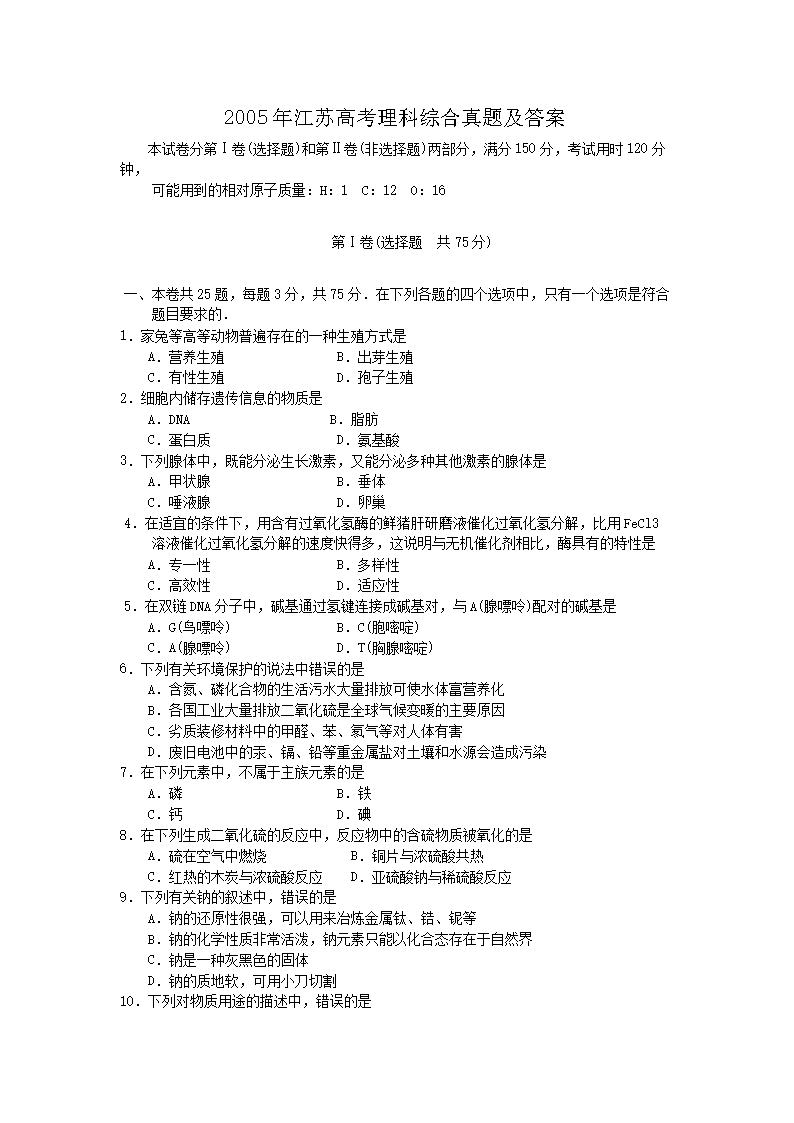 2005年江苏高考理科综合真题及答案

本试卷分第Ⅰ卷(选择题)和第Ⅱ卷(非选择题)两部分，满分150分，考试用时120分钟，

可能用到的相对原子质量：H：1 C：12 O：16

第Ⅰ卷(选择题 共75分)

一、本卷共25题，每题3分，共75分．在下列各题的四个选项中，只有一个选项是符合题目要求的．

1．家兔等高等动物普遍存在的一种生殖方式是
A．营养生殖 B．出芽生殖
C．有性生殖 D．孢子生殖

2．细胞内储存遗传信息的物质是
A．DNA B．脂肪
C．蛋白质 D．氨基酸

3．下列腺体中，既能分泌生长激素，又能分泌多种其他激素的腺体是
A．甲状腺 B．垂体
C．唾液腺 D．卵巢

4．在适宜的条件下，用含有过氧化氢酶的鲜猪肝研磨液催化过氧化氢分解，比用FeCl3溶液催化过氧化氢分解的速度快得多，这说明与无机催化剂相比，酶具有的特性是
A．专一性 B．多样性
C．高效性 D．适应性

5．在双链DNA分子中，碱基通过氢键连接成碱基对，与A(腺嘌呤)配对的碱基是
A．G(鸟嘌呤) B．C(胞嘧啶)
C．A(腺嘌呤) D．T(胸腺嘧啶)

6．下列有关环境保护的说法中错误的是
A．含氮、磷化合物的生活污水大量排放可使水体富营养化
B．各国工业大量排放二氧化硫是全球气候变暖的主要原因
C．劣质装修材料中的甲醛、苯、氡气等对人体有害
D．废旧电池中的汞、镉、铅等重金属盐对土壤和水源会造成污染

7．在下列元素中，不属于主族元素的是
A．磷 B．铁
C．钙 D．碘

8．在下列生成二氧化硫的反应中，反应物中的含硫物质被氧化的是
A．硫在空气中燃烧 B．铜片与浓硫酸共热
C．红热的木炭与浓硫酸反应 D．亚硫酸钠与稀硫酸反应

9．下列有关钠的叙述中，错误的是
A．钠的还原性很强，可以用来冶炼金属钛、锆、铌等
B．钠的化学性质非常活泼，钠元素只能以化合态存在于自然界
C．钠是一种灰黑色的固体
D．钠的质地软，可用小刀切割

10．下列对物质用途的描述中，错误的是